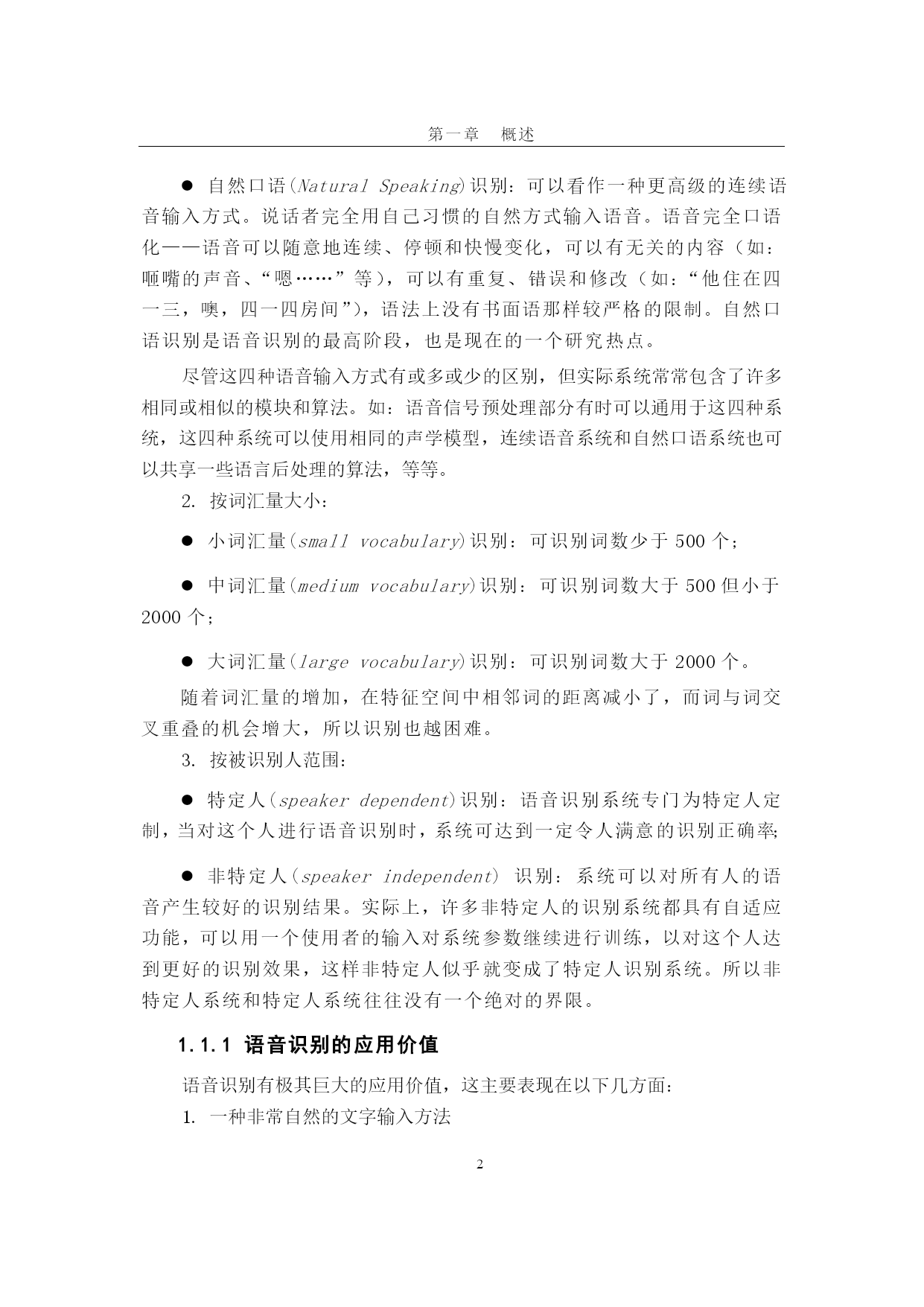 第一章 概述

● 自然口语(Natural Speaking)识别：可以看作一种更高级的连续语音输入方式。说话者完全用自己习惯的自然方式输入语音。语音完全口语化——语音可以随意地连续、停顿和快慢变化，可以有无关的内容（如：咂嘴的声音、“嗯……”等），可以有重复、错误和修改（如：“他住在四一三，噢，四一四房间”），语法上没有书面语那样较严格的限制。自然口语识别是语音识别的最高阶段，也是现在的一个研究热点。

尽管这四种语音输入方式有或多或少的区别，但实际系统常常包含了许多相同或相似的模块和算法。如：语音信号预处理部分有时可以通用于这四种系统，这四种系统可以使用相同的声学模型，连续语音系统和自然口语系统也可以共享一些语言后处理的算法，等等。

2. 按词汇量大小：

● 小词汇量(small vocabulary)识别：可识别词数少于 500 个；

● 中词汇量(medium vocabulary)识别：可识别词数大于 500 但小于 2000 个；

● 大词汇量(large vocabulary)识别：可识别词数大于 2000 个。

随着词汇量的增加，在特征空间中相邻词的距离减小了，而词与词交叉重叠的机会增大，所以识别也越困难。

3. 按被识别人范围：

● 特定人(speaker dependent)识别：语音识别系统专门为特定人定制，当对这个人进行语音识别时，系统可达到一定令人满意的识别正确率;

● 非特定人(speaker independent) 识别：系统可以对所有人的语音产生较好的识别结果。实际上，许多非特定人的识别系统都具有自适应功能，可以用一个使用者的输入对系统参数继续进行训练，以对这个人达到更好的识别效果，这样非特定人似乎就变成了特定人识别系统。所以非特定人系统和特定人系统往往没有一个绝对的界限。

1.1.1 语音识别的应用价值

语音识别有极其巨大的应用价值，这主要表现在以下几方面：

1. 一种非常自然的文字输入方法

2